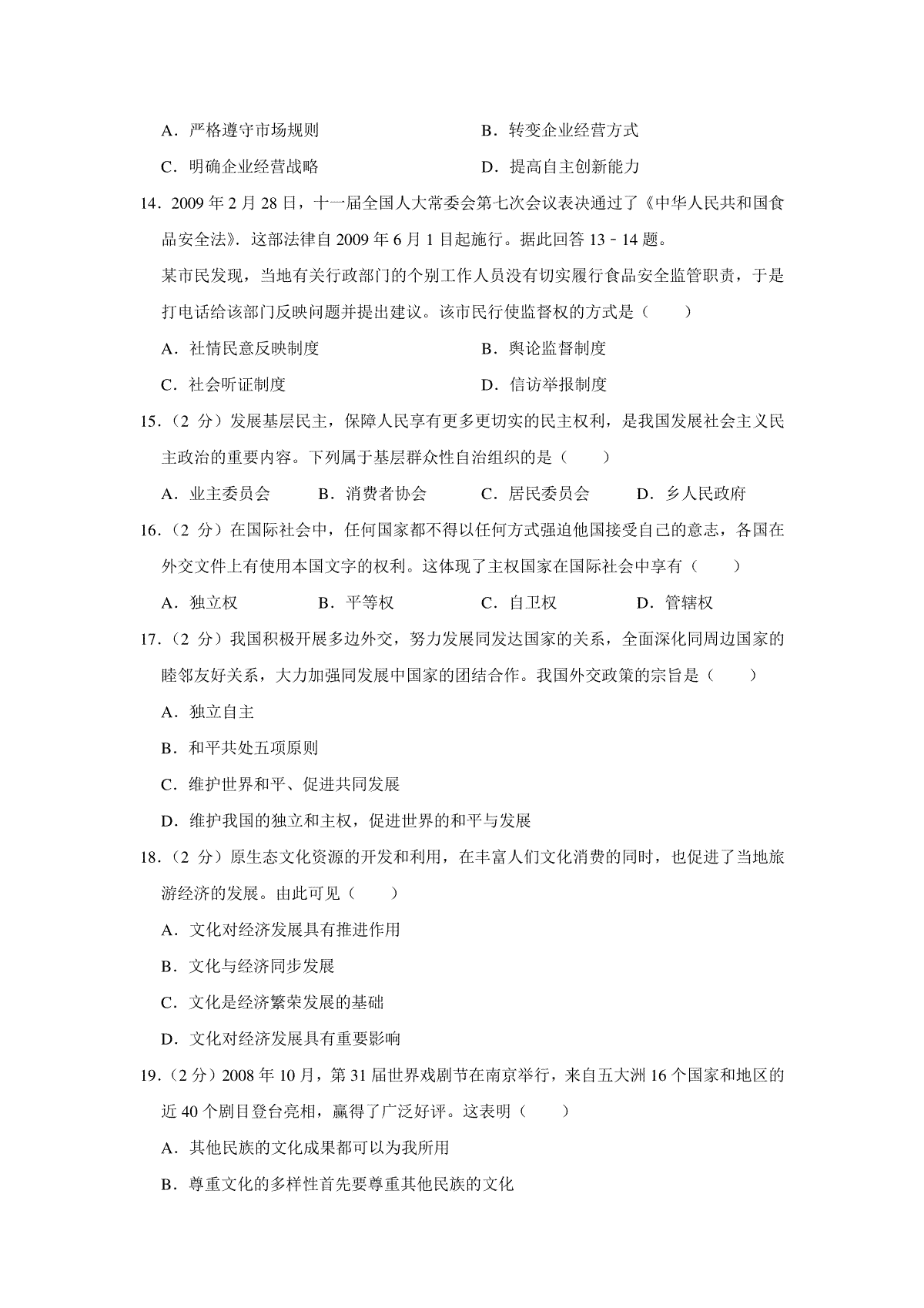 A．严格遵守市场规则　　　　　　　　B．转变企业经营方式

C．明确企业经营战略　　　　　　　　D．提高自主创新能力

14．2009 年 2 月 28 日，十一届全国人大常委会第七次会议表决通过了《中华人民共和国食品安全法》．这部法律自 2009 年 6 月 1 日起施行。据此回答 13﹣14 题。

某市民发现，当地有关行政部门的个别工作人员没有切实履行食品安全监管职责，于是打电话给该部门反映问题并提出建议。该市民行使监督权的方式是（　　）

A．社情民意反映制度　　　　　　　　B．舆论监督制度

C．社会听证制度　　　　　　　　　　D．信访举报制度

15．（2 分）发展基层民主，保障人民享有更多更切实的民主权利，是我国发展社会主义民主政治的重要内容。下列属于基层群众性自治组织的是（　　）

A．业主委员会　　B．消费者协会　　C．居民委员会　　D．乡人民政府

16．（2 分）在国际社会中，任何国家都不得以任何方式强迫他国接受自己的意志，各国在外交文件上有使用本国文字的权利。这体现了主权国家在国际社会中享有（　　）

A．独立权　　　B．平等权　　　C．自卫权　　　D．管辖权

17．（2 分）我国积极开展多边外交，努力发展同发达国家的关系，全面深化同周边国家的睦邻友好关系，大力加强同发展中国家的团结合作。我国外交政策的宗旨是（　　）

A．独立自主

B．和平共处五项原则

C．维护世界和平、促进共同发展

D．维护我国的独立和主权，促进世界的和平与发展

18．（2 分）原生态文化资源的开发和利用，在丰富人们文化消费的同时，也促进了当地旅游经济的发展。由此可见（　　）

A．文化对经济发展具有推进作用

B．文化与经济同步发展

C．文化是经济繁荣发展的基础

D．文化对经济发展具有重要影响

19．（2 分）2008 年 10 月，第 31 届世界戏剧节在南京举行，来自五大洲 16 个国家和地区的近 40 个剧目登台亮相，赢得了广泛好评。这表明（　　）

A．其他民族的文化成果都可以为我所用

B．尊重文化的多样性首先要尊重其他民族的文化